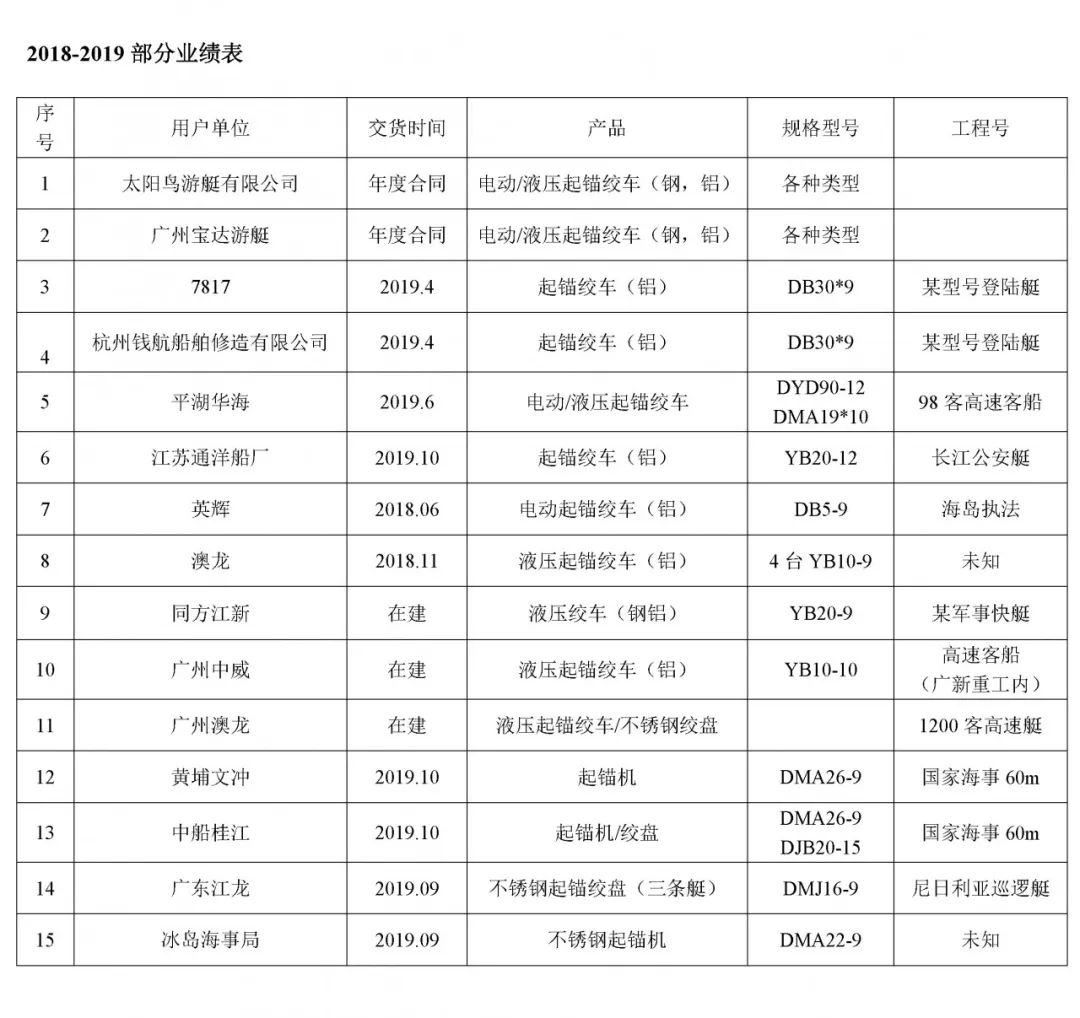 2018-2019 部分业绩表

| 序号 | 用户单位 | 交货时间 | 产品 | 规格型号 | 工程号 |
|---|---|---|---|---|---|
| 1 | 太阳鸟游艇有限公司 | 年度合同 | 电动/液压起锚绞车（钢，铝） | 各种类型 | |
| 2 | 广州宝达游艇 | 年度合同 | 电动/液压起锚绞车（钢，铝） | 各种类型 | |
| 3 | 7817 | 2019.4 | 起锚绞车（铝） | DB30*9 | 某型号登陆艇 |
| 4 | 杭州钱航船舶修造有限公司 | 2019.4 | 起锚绞车（铝） | DB30*9 | 某型号登陆艇 |
| 5 | 平湖华海 | 2019.6 | 电动/液压起锚绞车 | DYD90-12 DMA19*10 | 98 客高速客船 |
| 6 | 江苏通洋船厂 | 2019.10 | 起锚绞车（铝） | YB20-12 | 长江公安艇 |
| 7 | 英辉 | 2018.06 | 电动起锚绞车（铝） | DB5-9 | 海岛执法 |
| 8 | 澳龙 | 2018.11 | 液压起锚绞车（铝） | 4 台 YB10-9 | 未知 |
| 9 | 同方江新 | 在建 | 液压绞车（钢铝） | YB20-9 | 某军事快艇 |
| 10 | 广州中威 | 在建 | 液压起锚绞车（铝） | YB10-10 | 高速客船（广新重工内） |
| 11 | 广州澳龙 | 在建 | 液压起锚绞车/不锈钢绞盘 | | 1200 客高速艇 |
| 12 | 黄埔文冲 | 2019.10 | 起锚机 | DMA26-9 | 国家海事 60m |
| 13 | 中船桂江 | 2019.10 | 起锚机/绞盘 | DMA26-9 DJB20-15 | 国家海事 60m |
| 14 | 广东江龙 | 2019.09 | 不锈钢起锚绞盘（三条艇） | DMJ16-9 | 尼日利亚巡逻艇 |
| 15 | 冰岛海事局 | 2019.09 | 不锈钢起锚机 | DMA22-9 | 未知 |